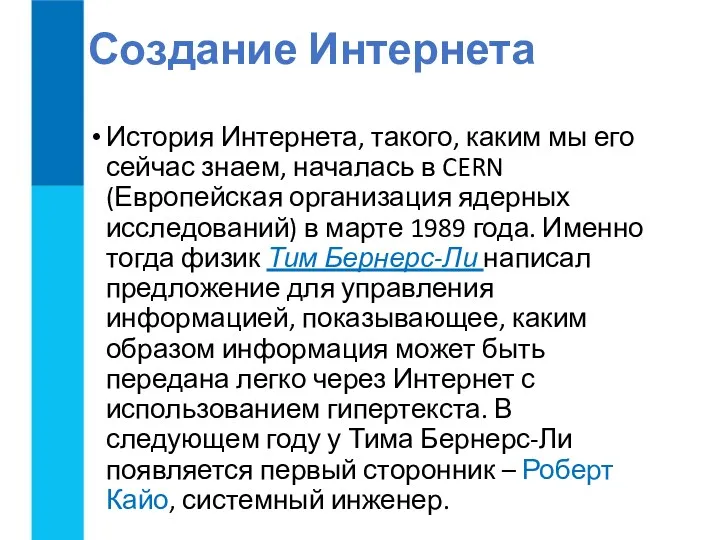 Создание Интернета

• История Интернета, такого, каким мы его сейчас знаем, началась в CERN (Европейская организация ядерных исследований) в марте 1989 года. Именно тогда физик Тим Бернерс-Ли написал предложение для управления информацией, показывающее, каким образом информация может быть передана легко через Интернет с использованием гипертекста. В следующем году у Тима Бернерс-Ли появляется первый сторонник – Роберт Кайо, системный инженер.